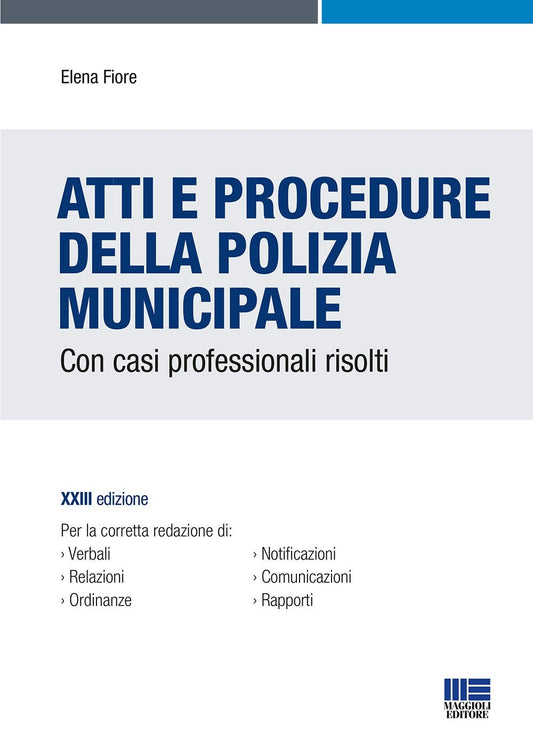 Elena Fiore

ATTI E PROCEDURE DELLA POLIZIA MUNICIPALE

Con casi professionali risolti

XXIII edizione

Per la corretta redazione di:
› Verbali
› Relazioni
› Ordinanze

› Notificazioni
› Comunicazioni
› Rapporti

MAGGIOLI EDITORE